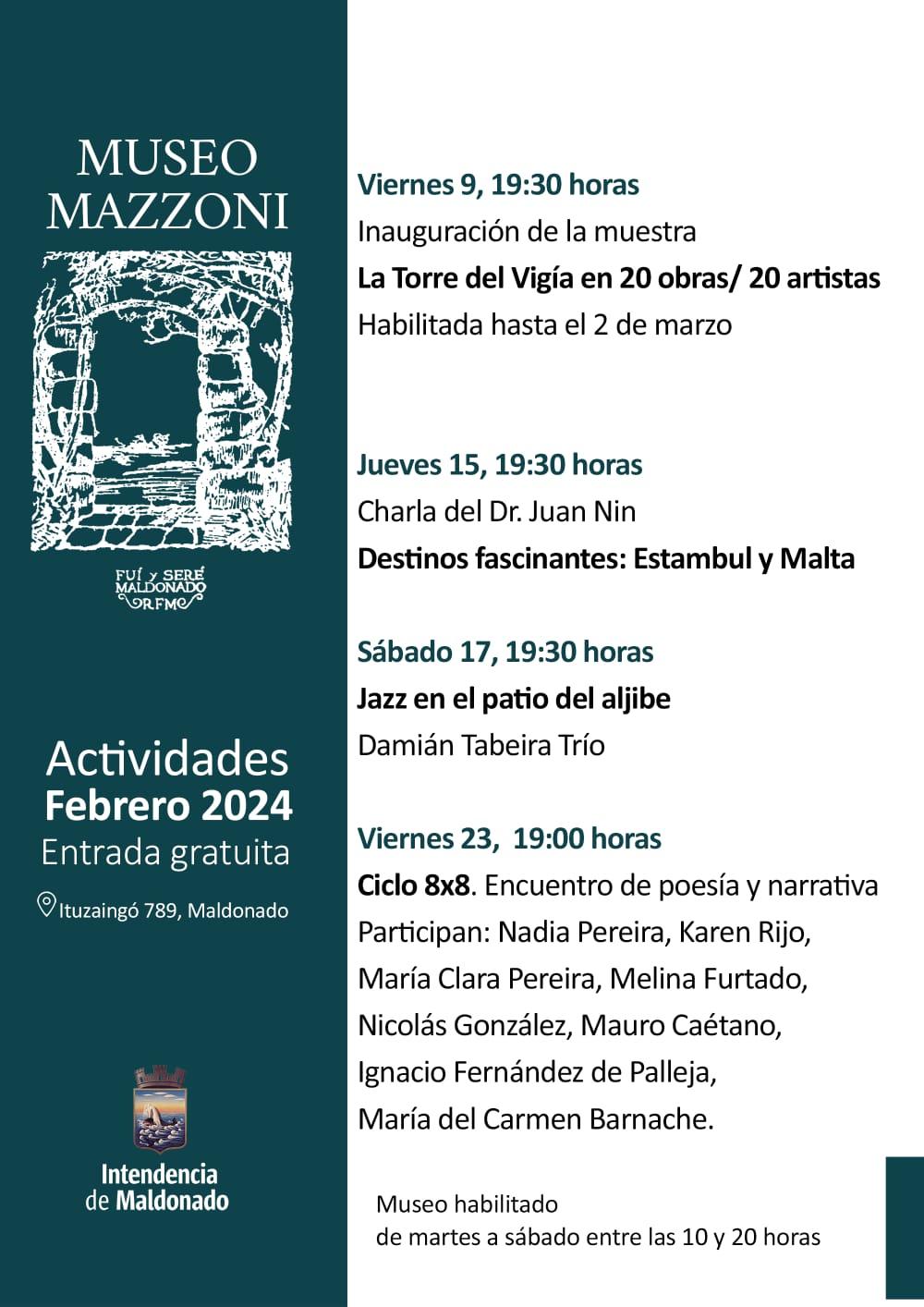 MUSEO MAZZONI

FUÍ y SERÉ MALDONADO RFM

Actividades
Febrero 2024
Entrada gratuita

Ituzaingó 789, Maldonado

Intendencia de Maldonado

Viernes 9, 19:30 horas
Inauguración de la muestra
La Torre del Vigía en 20 obras/ 20 artistas
Habilitada hasta el 2 de marzo

Jueves 15, 19:30 horas
Charla del Dr. Juan Nin
Destinos fascinantes: Estambul y Malta

Sábado 17, 19:30 horas
Jazz en el patio del aljibe
Damián Tabeira Trío

Viernes 23, 19:00 horas
Ciclo 8x8. Encuentro de poesía y narrativa
Participan: Nadia Pereira, Karen Rijo, María Clara Pereira, Melina Furtado, Nicolás González, Mauro Caétano, Ignacio Fernández de Palleja, María del Carmen Barnache.

Museo habilitado
de martes a sábado entre las 10 y 20 horas